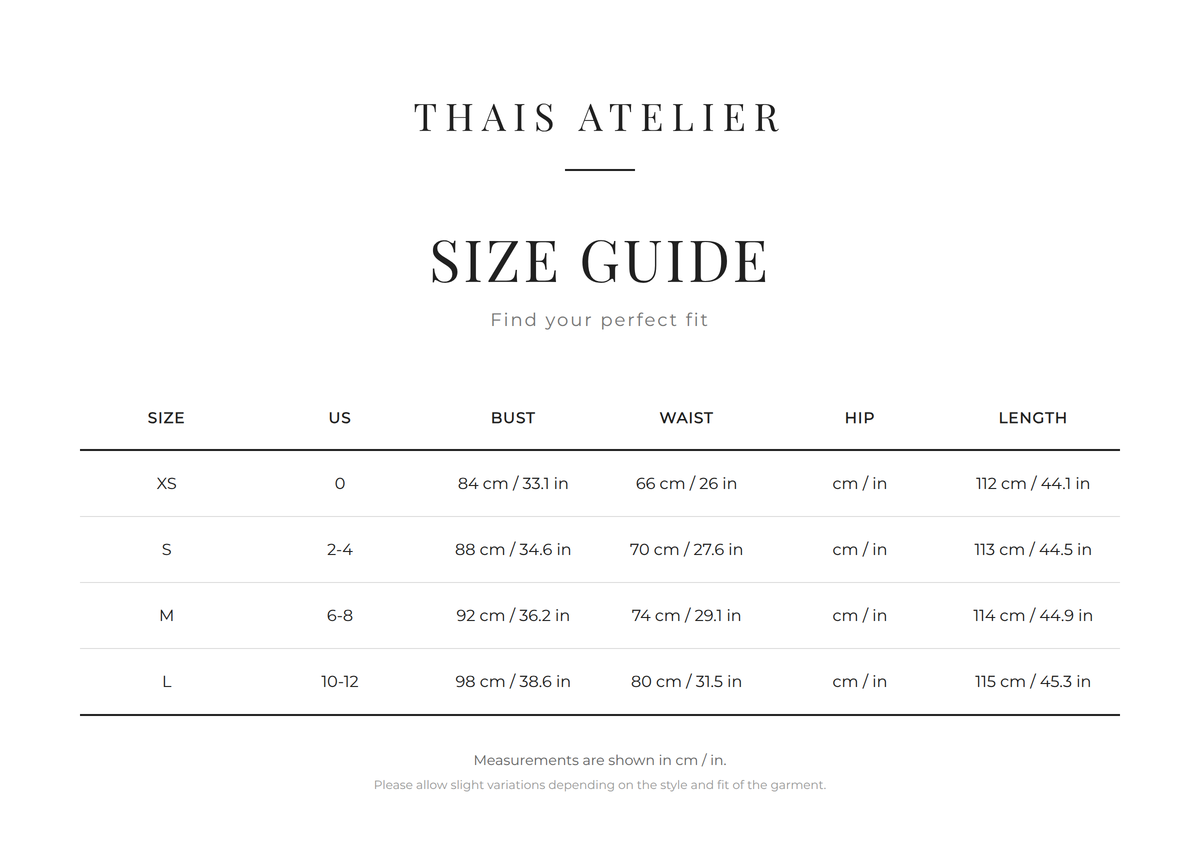 THAIS ATELIER

SIZE GUIDE

Find your perfect fit

| SIZE | US | BUST | WAIST | HIP | LENGTH |
|---|---|---|---|---|---|
| XS | 0 | 84 cm / 33.1 in | 66 cm / 26 in | cm / in | 112 cm / 44.1 in |
| S | 2-4 | 88 cm / 34.6 in | 70 cm / 27.6 in | cm / in | 113 cm / 44.5 in |
| M | 6-8 | 92 cm / 36.2 in | 74 cm / 29.1 in | cm / in | 114 cm / 44.9 in |
| L | 10-12 | 98 cm / 38.6 in | 80 cm / 31.5 in | cm / in | 115 cm / 45.3 in |

Measurements are shown in cm / in.

Please allow slight variations depending on the style and fit of the garment.